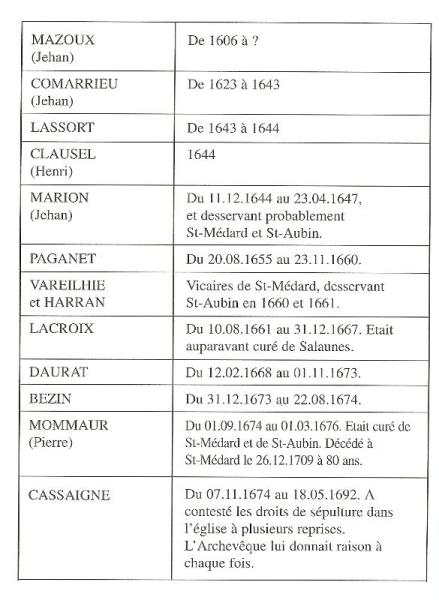 | | |
|---|---|
| MAZOUX (Jehan) | De 1606 à ? |
| COMARRIEU (Jehan) | De 1623 à 1643 |
| LASSORT | De 1643 à 1644 |
| CLAUSEL (Henri) | 1644 |
| MARION (Jehan) | Du 11.12.1644 au 23.04.1647, et desservant probablement St-Médard et St-Aubin. |
| PAGANET | Du 20.08.1655 au 23.11.1660. |
| VAREILHIE et HARRAN | Vicaires de St-Médard, desservant St-Aubin en 1660 et 1661. |
| LACROIX | Du 10.08.1661 au 31.12.1667. Etait auparavant curé de Salaunes. |
| DAURAT | Du 12.02.1668 au 01.11.1673. |
| BEZIN | Du 31.12.1673 au 22.08.1674. |
| MOMMAUR (Pierre) | Du 01.09.1674 au 01.03.1676. Etait curé de St-Médard et de St-Aubin. Décédé à St-Médard le 26.12.1709 à 80 ans. |
| CASSAIGNE | Du 07.11.1674 au 18.05.1692. A contesté les droits de sépulture dans l'église à plusieurs reprises. L'Archevêque lui donnait raison à chaque fois. |